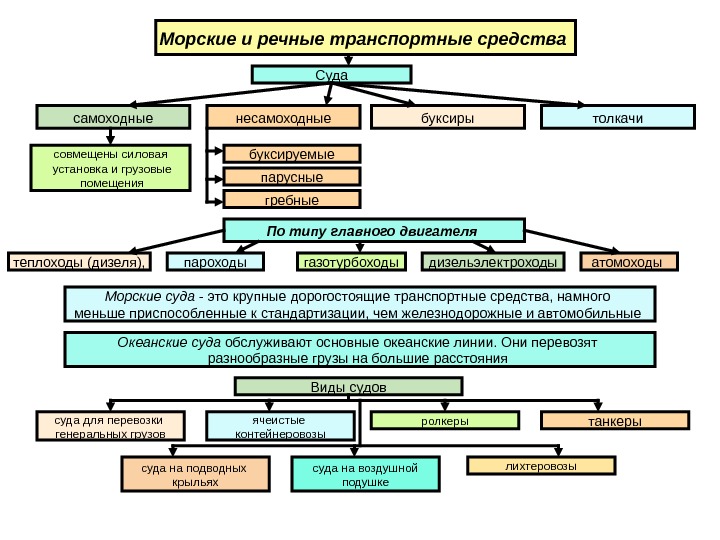 Морские и речные транспортные средства

Суда

самоходные

несамоходные

буксиры

толкачи

совмещены силовая установка и грузовые помещения

буксируемые

парусные

гребные

По типу главного двигателя

теплоходы (дизеля),

пароходы

газотурбоходы

дизельэлектроходы

атомоходы

Морские суда - это крупные дорогостоящие транспортные средства, намного меньше приспособленные к стандартизации, чем железнодорожные и автомобильные

Океанские суда обслуживают основные океанские линии. Они перевозят разнообразные грузы на большие расстояния

Виды судов

суда для перевозки генеральных грузов

ячеистые контейнеровозы

ролкеры

танкеры

суда на подводных крыльях

суда на воздушной подушке

лихтеровозы